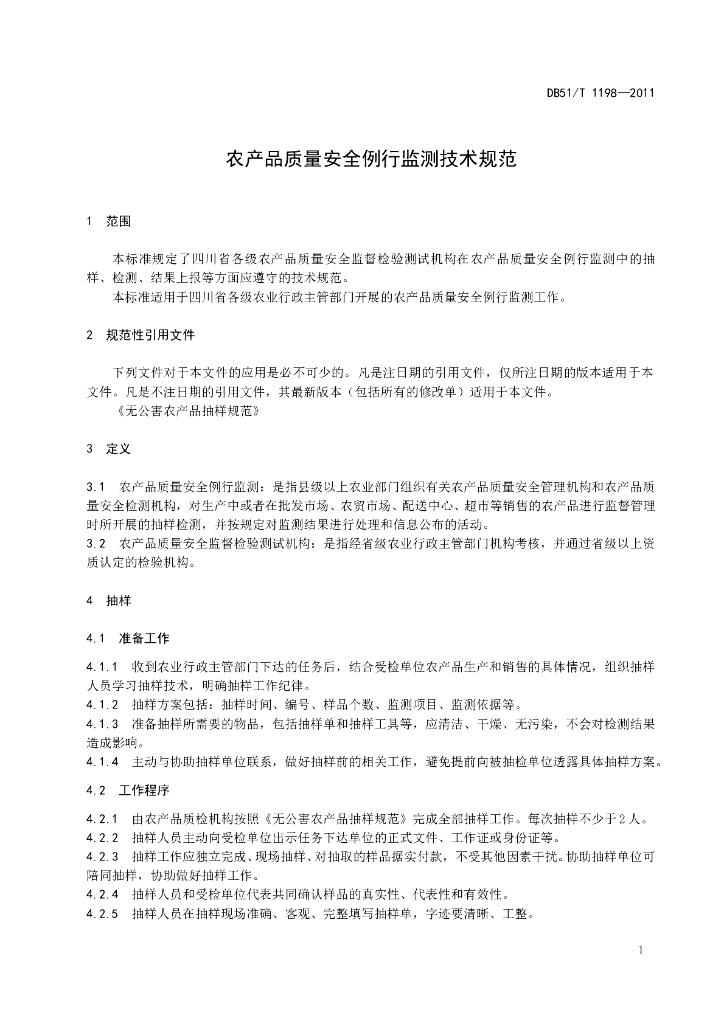 DB51/T 1198—2011

农产品质量安全例行监测技术规范

1 范围

本标准规定了四川省各级农产品质量安全监督检验测试机构在农产品质量安全例行监测中的抽样、检测、结果上报等方面应遵守的技术规范。

本标准适用于四川省各级农业行政主管部门开展的农产品质量安全例行监测工作。

2 规范性引用文件

下列文件对于本文件的应用是必不可少的。凡是注日期的引用文件，仅所注日期的版本适用于本文件。凡是不注日期的引用文件，其最新版本（包括所有的修改单）适用于本文件。

《无公害农产品抽样规范》

3 定义

3.1 农产品质量安全例行监测：是指县级以上农业部门组织有关农产品质量安全管理机构和农产品质量安全检测机构，对生产中或者在批发市场、农贸市场、配送中心、超市等销售的农产品进行监督管理时所开展的抽样检测，并按规定对监测结果进行处理和信息公布的活动。

3.2 农产品质量安全监督检验测试机构：是指经省级农业行政主管部门机构考核，并通过省级以上资质认定的检验机构。

4 抽样

4.1 准备工作

4.1.1 收到农业行政主管部门下达的任务后，结合受检单位农产品生产和销售的具体情况，组织抽样人员学习抽样技术，明确抽样工作纪律。

4.1.2 抽样方案包括：抽样时间、编号、样品个数、监测项目、监测依据等。

4.1.3 准备抽样所需要的物品，包括抽样单和抽样工具等，应清洁、干燥、无污染，不会对检测结果造成影响。

4.1.4 主动与协助抽样单位联系，做好抽样前的相关工作，避免提前向被抽检单位透露具体抽样方案。

4.2 工作程序

4.2.1 由农产品质检机构按照《无公害农产品抽样规范》完成全部抽样工作。每次抽样不少于2人。

4.2.2 抽样人员主动向受检单位出示任务下达单位的正式文件、工作证或身份证等。

4.2.3 抽样工作应独立完成、现场抽样、对抽取的样品据实付款，不受其他因素干扰。协助抽样单位可陪同抽样，协助做好抽样工作。

4.2.4 抽样人员和受检单位代表共同确认样品的真实性、代表性和有效性。

4.2.5 抽样人员在抽样现场准确、客观、完整填写抽样单，字迹要清晰、工整。

1